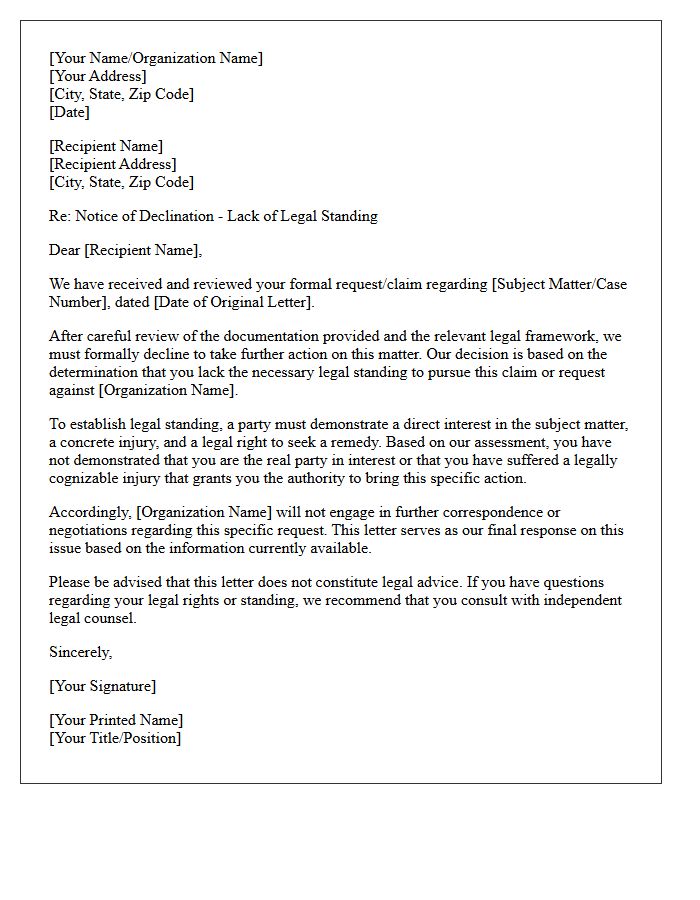 [Your Name/Organization Name]
[Your Address]
[City, State, Zip Code]
[Date]

[Recipient Name]
[Recipient Address]
[City, State, Zip Code]

Re: Notice of Declination - Lack of Legal Standing

Dear [Recipient Name],

We have received and reviewed your formal request/claim regarding [Subject Matter/Case Number], dated [Date of Original Letter].

After careful review of the documentation provided and the relevant legal framework, we must formally decline to take further action on this matter. Our decision is based on the determination that you lack the necessary legal standing to pursue this claim or request against [Organization Name].

To establish legal standing, a party must demonstrate a direct interest in the subject matter, a concrete injury, and a legal right to seek a remedy. Based on our assessment, you have not demonstrated that you are the real party in interest or that you have suffered a legally cognizable injury that grants you the authority to bring this specific action.

Accordingly, [Organization Name] will not engage in further correspondence or negotiations regarding this specific request. This letter serves as our final response on this issue based on the information currently available.

Please be advised that this letter does not constitute legal advice. If you have questions regarding your legal rights or standing, we recommend that you consult with independent legal counsel.

Sincerely,

[Your Signature]

[Your Printed Name]
[Your Title/Position]